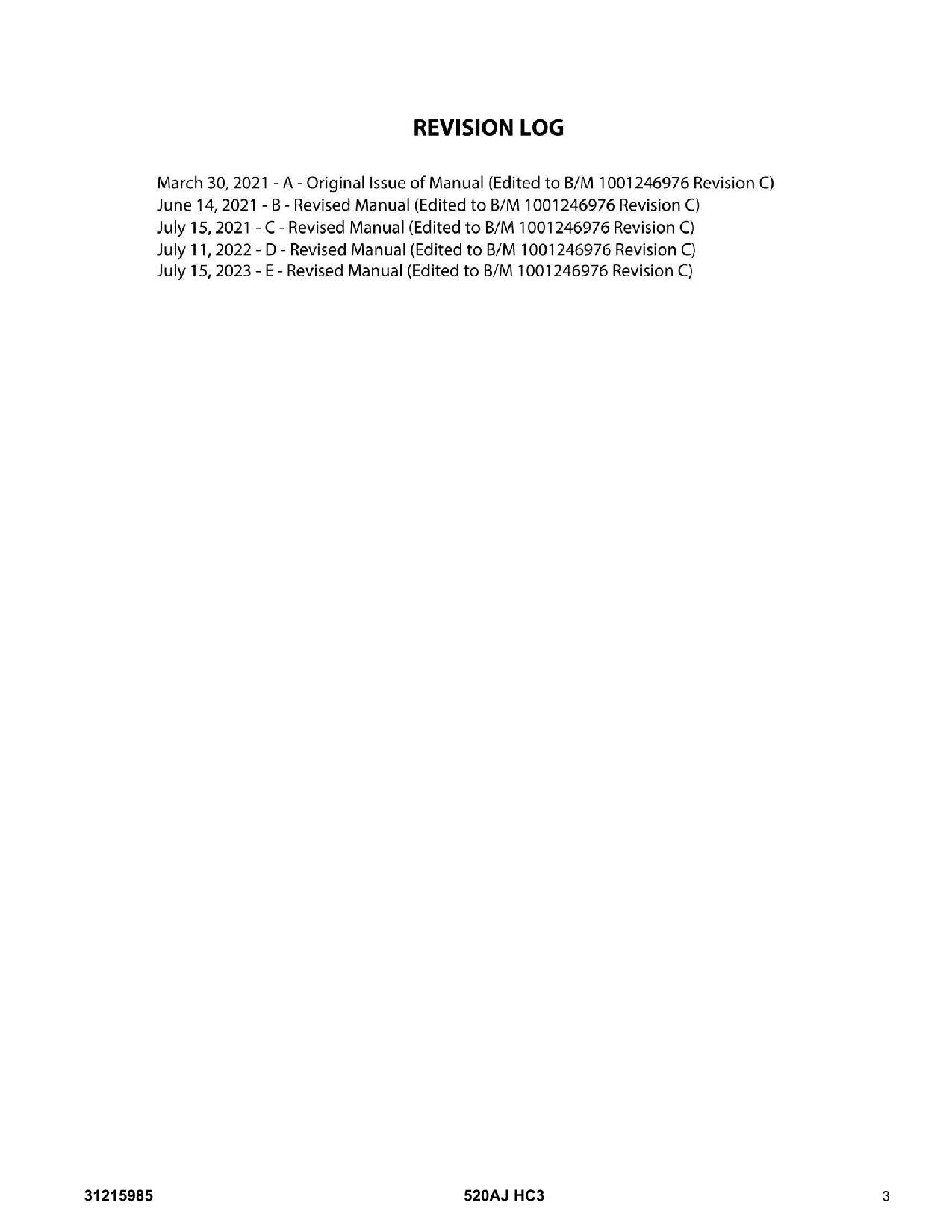 REVISION LOG

March 30, 2021 - A - Original Issue of Manual (Edited to B/M 1001246976 Revision C)
June 14, 2021 - B - Revised Manual (Edited to B/M 1001246976 Revision C)
July 15, 2021 - C - Revised Manual (Edited to B/M 1001246976 Revision C)
July 11, 2022 - D - Revised Manual (Edited to B/M 1001246976 Revision C)
July 15, 2023 - E - Revised Manual (Edited to B/M 1001246976 Revision C)

31215985 520AJ HC3 3